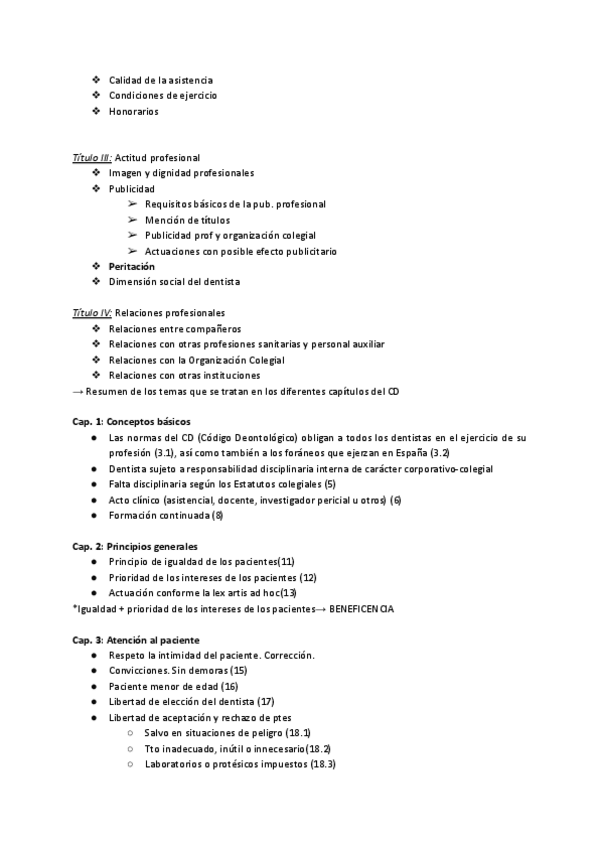 ❖ Calidad de la asistencia
❖ Condiciones de ejercicio
❖ Honorarios

Título III: Actitud profesional
❖ Imagen y dignidad profesionales
❖ Publicidad
➢ Requisitos básicos de la pub. profesional
➢ Mención de títulos
➢ Publicidad prof y organización colegial
➢ Actuaciones con posible efecto publicitario
❖ Peritación
❖ Dimensión social del dentista

Título IV: Relaciones profesionales
❖ Relaciones entre compañeros
❖ Relaciones con otras profesiones sanitarias y personal auxiliar
❖ Relaciones con la Organización Colegial
❖ Relaciones con otras instituciones
→ Resumen de los temas que se tratan en los diferentes capítulos del CD

Cap. 1: Conceptos básicos
● Las normas del CD (Código Deontológico) obligan a todos los dentistas en el ejercicio de su profesión (3.1), así como también a los foráneos que ejerzan en España (3.2)
● Dentista sujeto a responsabilidad disciplinaria interna de carácter corporativo-colegial
● Falta disciplinaria según los Estatutos colegiales (5)
● Acto clínico (asistencial, docente, investigador pericial u otros) (6)
● Formación continuada (8)

Cap. 2: Principios generales
● Principio de igualdad de los pacientes(11)
● Prioridad de los intereses de los pacientes (12)
● Actuación conforme la lex artis ad hoc(13)
*Igualdad + prioridad de los intereses de los pacientes→ BENEFICENCIA

Cap. 3: Atención al paciente
● Respeto la intimidad del paciente. Corrección.
● Convicciones. Sin demoras (15)
● Paciente menor de edad (16)
● Libertad de elección del dentista (17)
● Libertad de aceptación y rechazo de ptes
○ Salvo en situaciones de peligro (18.1)
○ Tto inadecuado, inútil o innecesario(18.2)
○ Laboratorios o protésicos impuestos (18.3)